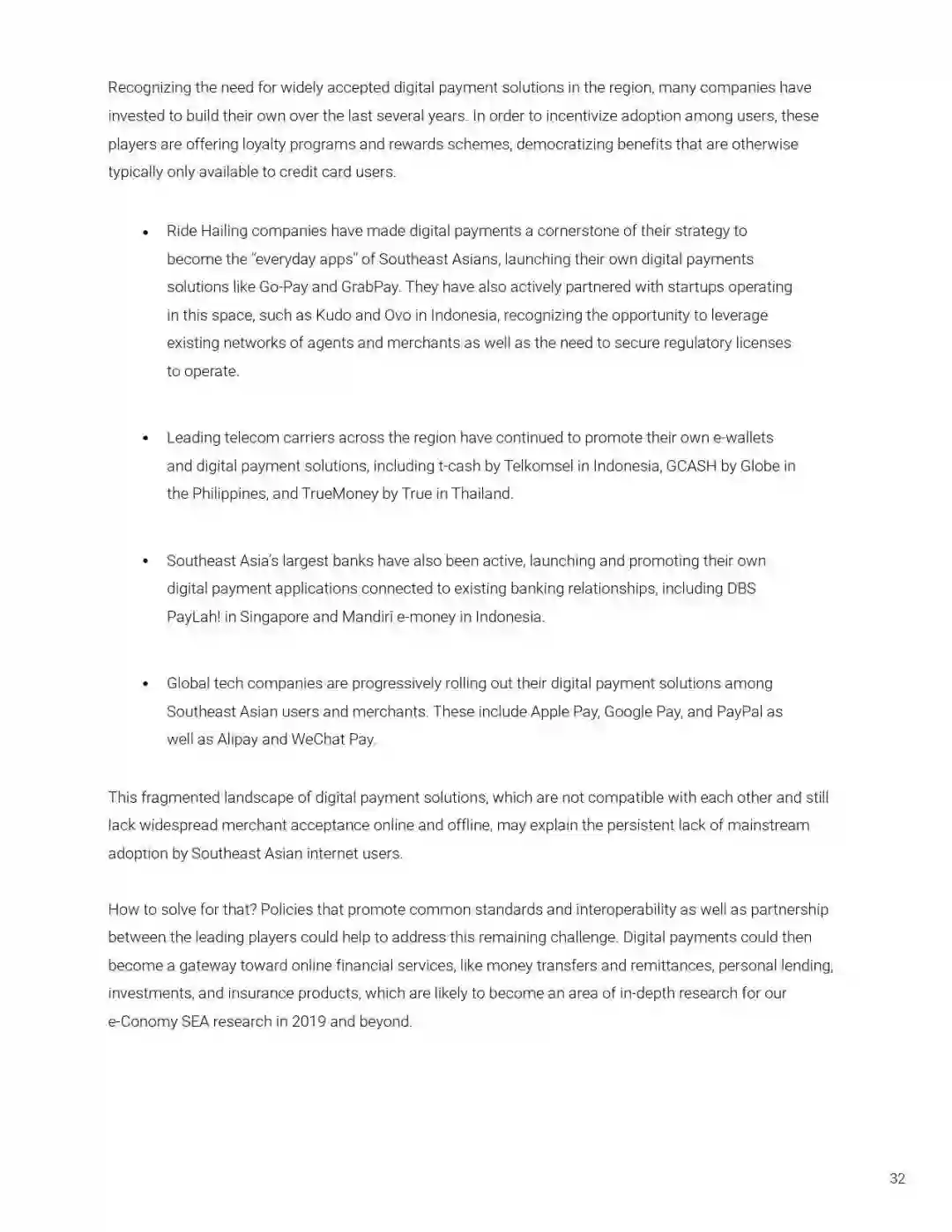 Recognizing the need for widely accepted digital payment solutions in the region, many companies have invested to build their own over the last several years. In order to incentivize adoption among users, these players are offering loyalty programs and rewards schemes, democratizing benefits that are otherwise typically only available to credit card users.

• Ride Hailing companies have made digital payments a cornerstone of their strategy to become the "everyday apps" of Southeast Asians, launching their own digital payments solutions like Go-Pay and GrabPay. They have also actively partnered with startups operating in this space, such as Kudo and Ovo in Indonesia, recognizing the opportunity to leverage existing networks of agents and merchants as well as the need to secure regulatory licenses to operate.

• Leading telecom carriers across the region have continued to promote their own e-wallets and digital payment solutions, including t-cash by Telkomsel in Indonesia, GCASH by Globe in the Philippines, and TrueMoney by True in Thailand.

• Southeast Asia's largest banks have also been active, launching and promoting their own digital payment applications connected to existing banking relationships, including DBS PayLah! in Singapore and Mandiri e-money in Indonesia.

• Global tech companies are progressively rolling out their digital payment solutions among Southeast Asian users and merchants. These include Apple Pay, Google Pay, and PayPal as well as Alipay and WeChat Pay.

This fragmented landscape of digital payment solutions, which are not compatible with each other and still lack widespread merchant acceptance online and offline, may explain the persistent lack of mainstream adoption by Southeast Asian internet users.

How to solve for that? Policies that promote common standards and interoperability as well as partnership between the leading players could help to address this remaining challenge. Digital payments could then become a gateway toward online financial services, like money transfers and remittances, personal lending, investments, and insurance products, which are likely to become an area of in-depth research for our e-Conomy SEA research in 2019 and beyond.

32